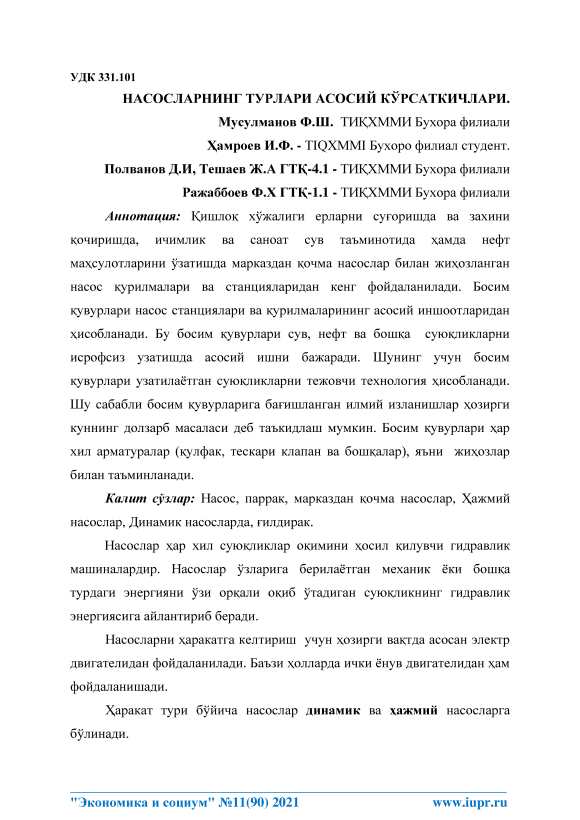 УДК 331.101

НАСОСЛАРНИНГ ТУРЛАРИ АСОСИЙ КЎРСАТКИЧЛАРИ.

Мусулманов Ф.Ш. ТИҚХММИ Бухора филиали

Ҳамроев И.Ф. - TIQXMMI Бухоро филиал студент.

Полванов Д.И, Тешаев Ж.А ГТҚ-4.1 - ТИҚХММИ Бухора филиали

Ражаббоев Ф.Х ГТҚ-1.1 - ТИҚХММИ Бухора филиали

Аннотация: Қишлоқ хўжалиги ерларни суғоришда ва захини қочиришда, ичимлик ва саноат сув таъминотида ҳамда нефт маҳсулотларини ўзатишда марказдан қочма насослар билан жиҳозланган насос қурилмалари ва станцияларидан кенг фойдаланилади. Босим қувурлари насос станциялари ва қурилмаларининг асосий иншоотларидан ҳисобланади. Бу босим қувурлари сув, нефт ва бошқа суюқликларни исрофсиз узатишда асосий ишни бажаради. Шунинг учун босим қувурлари узатилаётган суюқликларни тежовчи технология ҳисобланади. Шу сабабли босим қувурларига бағишланган илмий изланишлар ҳозирги куннинг долзарб масаласи деб таъкидлаш мумкин. Босим қувурлари ҳар хил арматуралар (қулфак, тескари клапан ва бошқалар), яъни жиҳозлар билан таъминланади.

Калит сўзлар: Насос, паррак, марказдан қочма насослар, Ҳажмий насослар, Динамик насосларда, ғилдирак.

Насослар ҳар хил суюқликлар оқимини ҳосил қилувчи гидравлик машиналардир. Насослар ўзларига берилаётган механик ёки бошқа турдаги энергияни ўзи орқали оқиб ўтадиган суюқликнинг гидравлик энергиясига айлантириб беради.

Насосларни ҳаракатга келтириш учун ҳозирги вақтда асосан электр двигателидан фойдаланилади. Баъзи ҳолларда ички ёнув двигателидан ҳам фойдаланишади.

Ҳаракат тури бўйича насослар динамик ва ҳажмий насосларга бўлинади.

"Экономика и социум" №11(90) 2021 www.iupr.ru